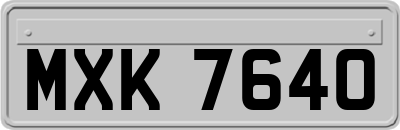 MXK 7640